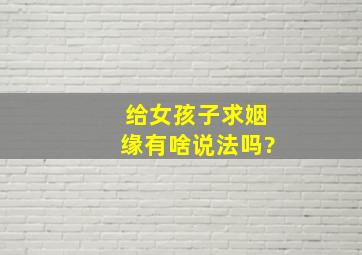 给女孩子求姻缘有啥说法吗?